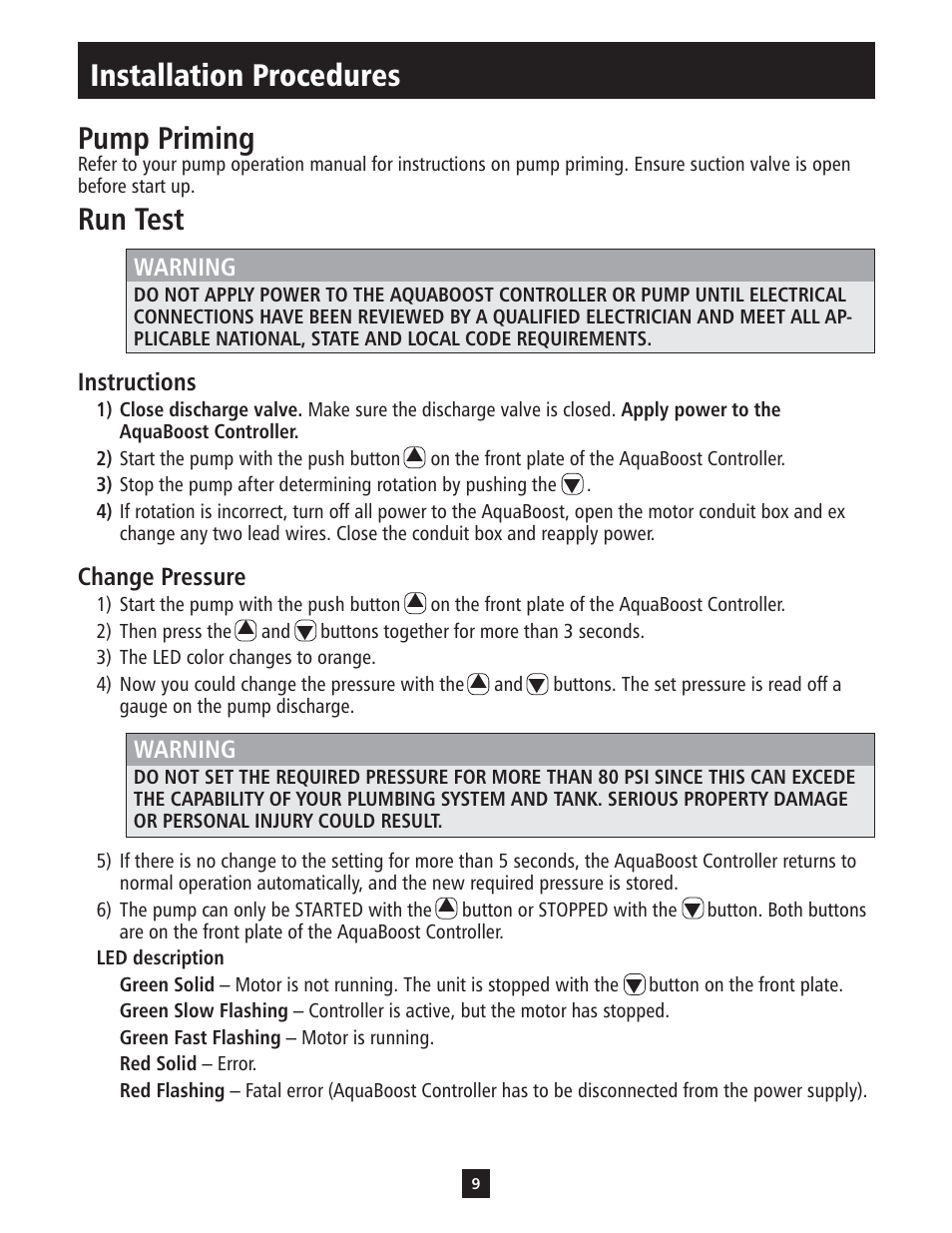 Installation Procedures

Pump Priming

Refer to your pump operation manual for instructions on pump priming. Ensure suction valve is open before start up.

Run Test

WARNING

DO NOT APPLY POWER TO THE AQUABOOST CONTROLLER OR PUMP UNTIL ELECTRICAL CONNECTIONS HAVE BEEN REVIEWED BY A QUALIFIED ELECTRICIAN AND MEET ALL APPLICABLE NATIONAL, STATE AND LOCAL CODE REQUIREMENTS.

Instructions

1) Close discharge valve. Make sure the discharge valve is closed. Apply power to the AquaBoost Controller.

2) Start the pump with the push button on the front plate of the AquaBoost Controller.

3) Stop the pump after determining rotation by pushing the .

4) If rotation is incorrect, turn off all power to the AquaBoost, open the motor conduit box and ex change any two lead wires. Close the conduit box and reapply power.

Change Pressure

1) Start the pump with the push button on the front plate of the AquaBoost Controller.

2) Then press the and buttons together for more than 3 seconds.

3) The LED color changes to orange.

4) Now you could change the pressure with the and buttons. The set pressure is read off a gauge on the pump discharge.

WARNING

DO NOT SET THE REQUIRED PRESSURE FOR MORE THAN 80 PSI SINCE THIS CAN EXCEDE THE CAPABILITY OF YOUR PLUMBING SYSTEM AND TANK. SERIOUS PROPERTY DAMAGE OR PERSONAL INJURY COULD RESULT.

5) If there is no change to the setting for more than 5 seconds, the AquaBoost Controller returns to normal operation automatically, and the new required pressure is stored.

6) The pump can only be STARTED with the button or STOPPED with the button. Both buttons are on the front plate of the AquaBoost Controller.

LED description

Green Solid – Motor is not running. The unit is stopped with the button on the front plate.

Green Slow Flashing – Controller is active, but the motor has stopped.

Green Fast Flashing – Motor is running.

Red Solid – Error.

Red Flashing – Fatal error (AquaBoost Controller has to be disconnected from the power supply).

9